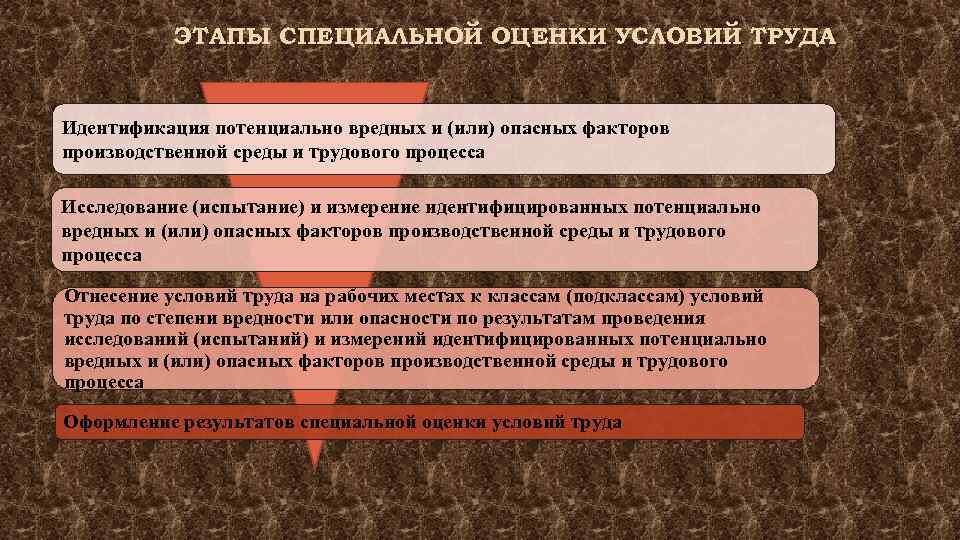 ЭТАПЫ СПЕЦИАЛЬНОЙ ОЦЕНКИ УСЛОВИЙ ТРУДА

Идентификация потенциально вредных и (или) опасных факторов производственной среды и трудового процесса

Исследование (испытание) и измерение идентифицированных потенциально вредных и (или) опасных факторов производственной среды и трудового процесса

Отнесение условий труда на рабочих местах к классам (подклассам) условий труда по степени вредности или опасности по результатам проведения исследований (испытаний) и измерений идентифицированных потенциально вредных и (или) опасных факторов производственной среды и трудового процесса

Оформление результатов специальной оценки условий труда